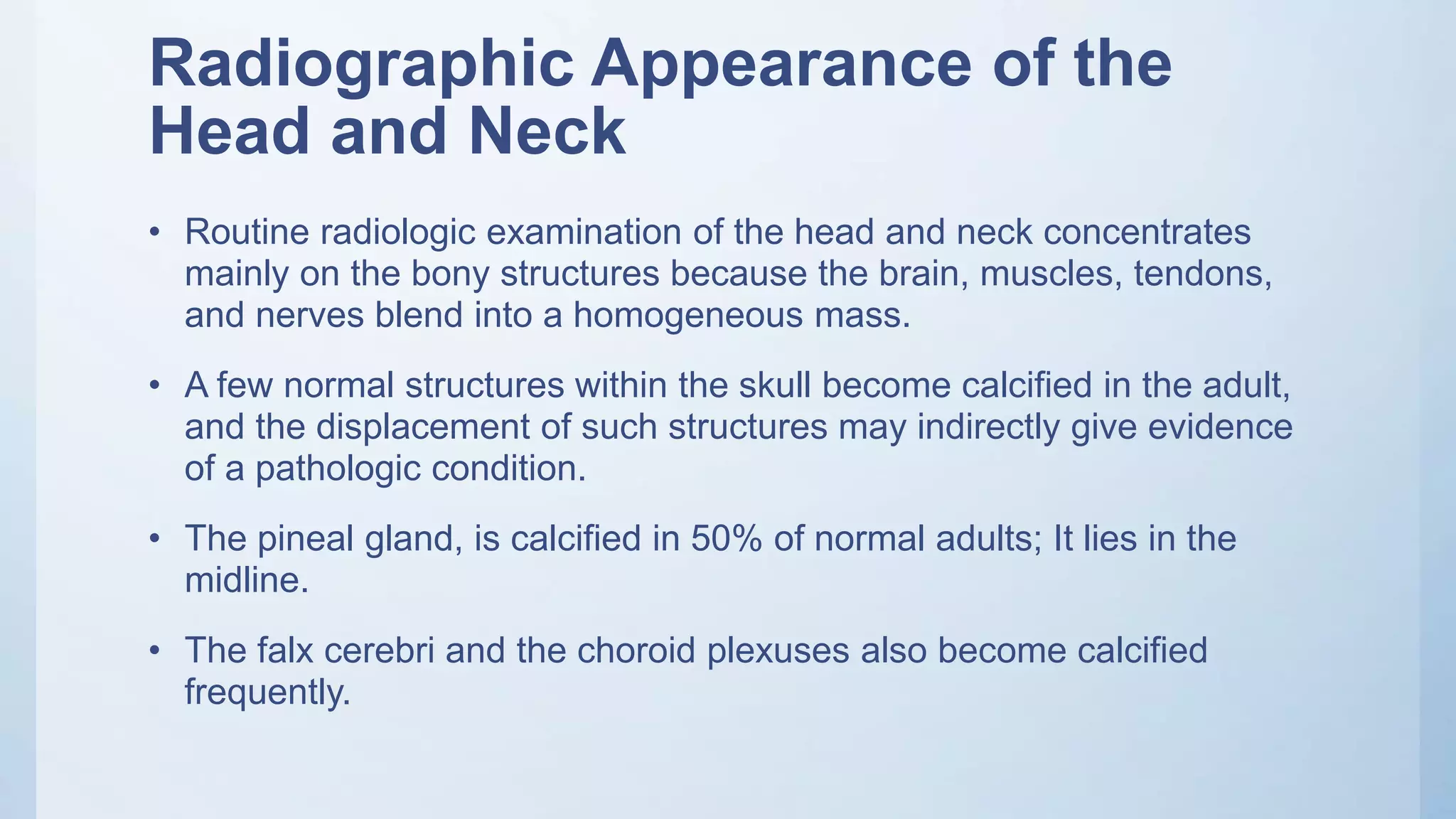 Radiographic Appearance of the Head and Neck

• Routine radiologic examination of the head and neck concentrates mainly on the bony structures because the brain, muscles, tendons, and nerves blend into a homogeneous mass.

• A few normal structures within the skull become calcified in the adult, and the displacement of such structures may indirectly give evidence of a pathologic condition.

• The pineal gland, is calcified in 50% of normal adults; It lies in the midline.

• The falx cerebri and the choroid plexuses also become calcified frequently.